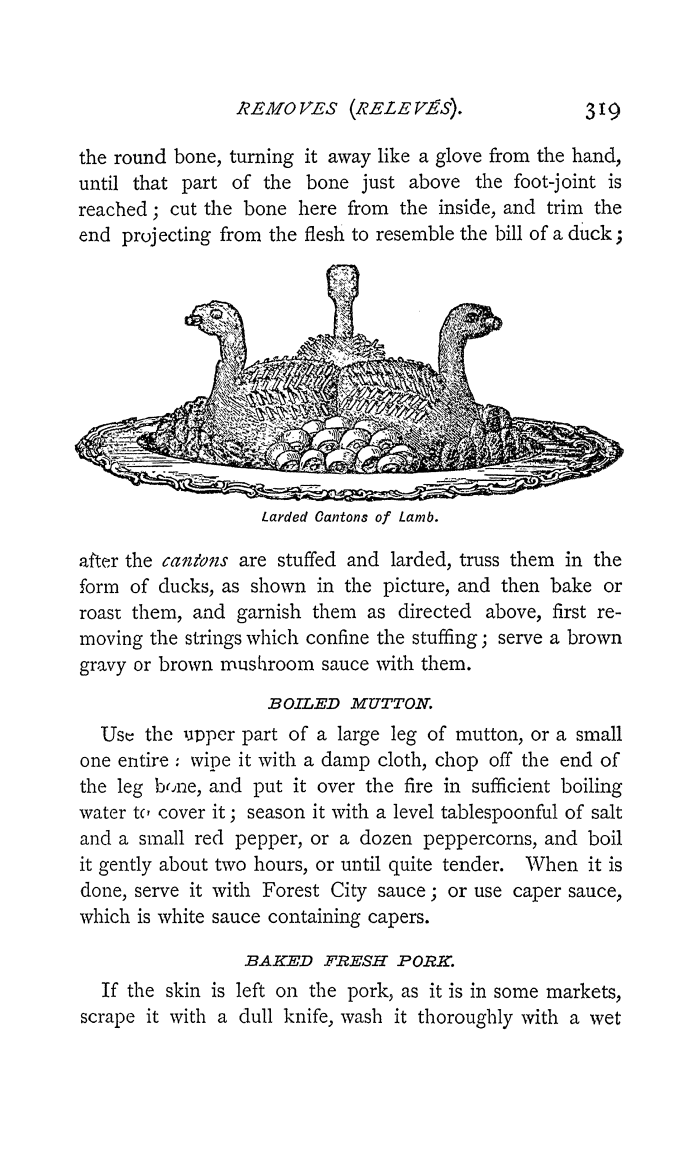 REMOVES (RELEVÉS). 319

the round bone, turning it away like a glove from the hand, until that part of the bone just above the foot-joint is reached; cut the bone here from the inside, and trim the end projecting from the flesh to resemble the bill of a duck;

Larded Cantons of Lamb.

after the cantons are stuffed and larded, truss them in the form of ducks, as shown in the picture, and then bake or roast them, and garnish them as directed above, first removing the strings which confine the stuffing; serve a brown gravy or brown mushroom sauce with them.

BOILED MUTTON.

Use the upper part of a large leg of mutton, or a small one entire: wipe it with a damp cloth, chop off the end of the leg bone, and put it over the fire in sufficient boiling water to cover it; season it with a level tablespoonful of salt and a small red pepper, or a dozen peppercorns, and boil it gently about two hours, or until quite tender. When it is done, serve it with Forest City sauce; or use caper sauce, which is white sauce containing capers.

BAKED FRESH PORK.

If the skin is left on the pork, as it is in some markets, scrape it with a dull knife, wash it thoroughly with a wet